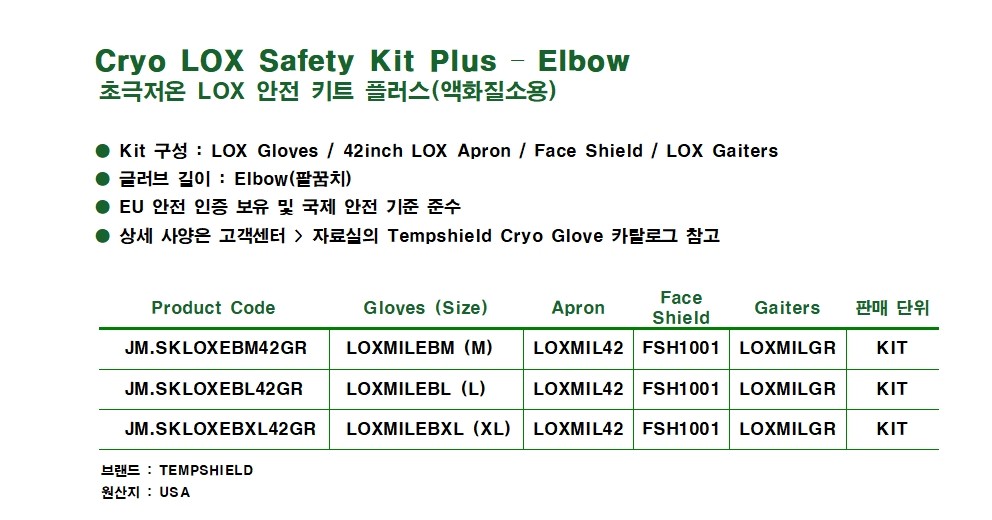 Cryo LOX Safety Kit Plus - Elbow
초극저온 LOX 안전 키트 플러스(액화질소용)

• Kit 구성 : LOX Gloves / 42inch LOX Apron / Face Shield / LOX Gaiters
• 글러브 길이 : Elbow(팔꿈치)
• EU 안전 인증 보유 및 국제 안전 기준 준수
• 상세 사양은 고객센터 > 자료실의 Tempshield Cryo Glove 카탈로그 참고

| Product Code | Gloves (Size) | Apron | Face Shield | Gaiters | 판매 단위 |
|---|---|---|---|---|---|
| JM.SKLOXEBM42GR | LOXMILEBM (M) | LOXMIL42 | FSH1001 | LOXMILGR | KIT |
| JM.SKLOXEBL42GR | LOXMILEBL (L) | LOXMIL42 | FSH1001 | LOXMILGR | KIT |
| JM.SKLOXEBXL42GR | LOXMILEBXL (XL) | LOXMIL42 | FSH1001 | LOXMILGR | KIT |

브랜드 : TEMPSHIELD
원산지 : USA